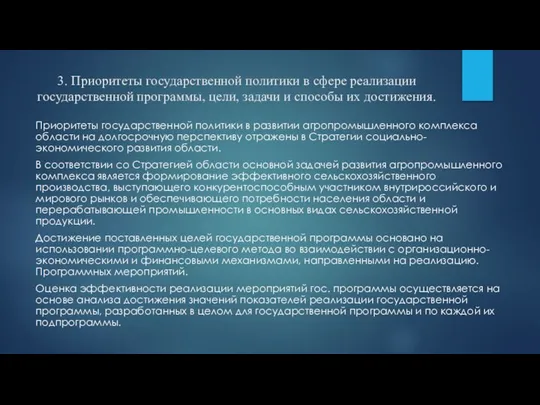 3. Приоритеты государственной политики в сфере реализации государственной программы, цели, задачи и способы их достижения.

Приоритеты государственной политики в развитии агропромышленного комплекса области на долгосрочную перспективу отражены в Стратегии социально-экономического развития области.

В соответствии со Стратегией области основной задачей развития агропромышленного комплекса является формирование эффективного сельскохозяйственного производства, выступающего конкурентоспособным участником внутрироссийского и мирового рынков и обеспечивающего потребности населения области и перерабатывающей промышленности в основных видах сельскохозяйственной продукции.

Достижение поставленных целей государственной программы основано на использовании программно-целевого метода во взаимодействии с организационно-экономическими и финансовыми механизмами, направленными на реализацию. Программных мероприятий.

Оценка эффективности реализации мероприятий гос. программы осуществляется на основе анализа достижения значений показателей реализации государственной программы, разработанных в целом для государственной программы и по каждой их подпрограммы.